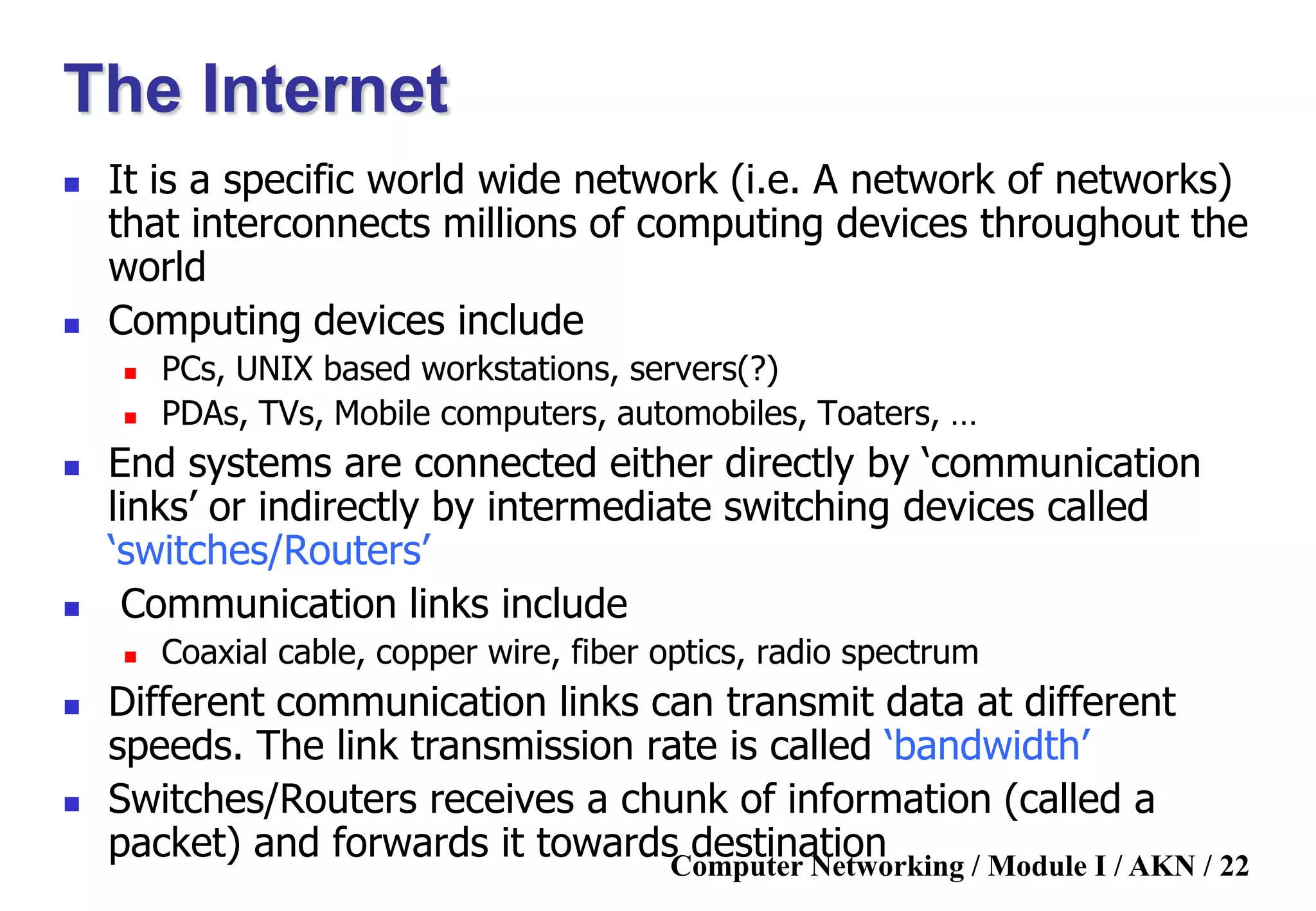 The Internet

- It is a specific world wide network (i.e. A network of networks) that interconnects millions of computing devices throughout the world
- Computing devices include
  - PCs, UNIX based workstations, servers(?)
  - PDAs, TVs, Mobile computers, automobiles, Toaters, …
- End systems are connected either directly by ‘communication links’ or indirectly by intermediate switching devices called ‘switches/Routers’
- Communication links include
  - Coaxial cable, copper wire, fiber optics, radio spectrum
- Different communication links can transmit data at different speeds. The link transmission rate is called ‘bandwidth’
- Switches/Routers receives a chunk of information (called a packet) and forwards it towards destination

Computer Networking / Module I / AKN / 22